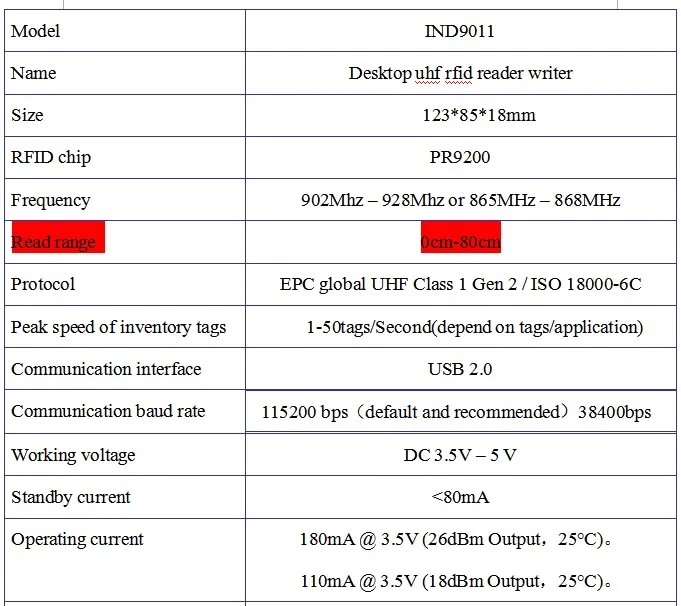 | Model | IND9011 |
|---|---|
| Name | Desktop uhf rfid reader writer |
| Size | 123\*85\*18mm |
| RFID chip | PR9200 |
| Frequency | 902Mhz – 928Mhz or 865MHz – 868MHz |
| Read range | 0cm-80cm |
| Protocol | EPC global UHF Class 1 Gen 2 / ISO 18000-6C |
| Peak speed of inventory tags | 1-50tags/Second(depend on tags/application) |
| Communication interface | USB 2.0 |
| Communication baud rate | 115200 bps（default and recommended）38400bps |
| Working voltage | DC 3.5V – 5 V |
| Standby current | <80mA |
| Operating current | 180mA @ 3.5V (26dBm Output，25°C)。 110mA @ 3.5V (18dBm Output，25°C)。 |